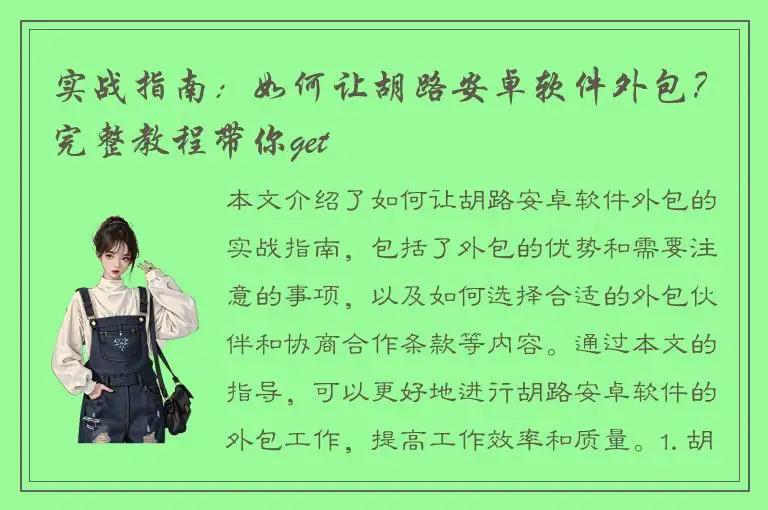 实战指南：如何让胡路安卓软件外包？完整教程带你get

本文介绍了如何让胡路安卓软件外包的实战指南，包括了外包的优势和需要注意的事项，以及如何选择合适的外包伙伴和协商合作条款等内容。通过本文的指导，可以更好地进行胡路安卓软件的外包工作，提高工作效率和质量。1. 胡